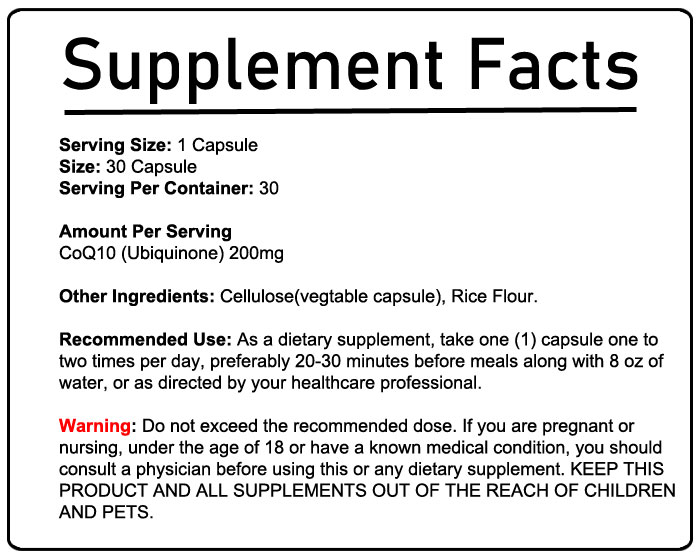 Supplement Facts

Serving Size: 1 Capsule
Size: 30 Capsule
Serving Per Container: 30

Amount Per Serving
CoQ10 (Ubiquinone) 200mg

Other Ingredients: Cellulose(vegtable capsule), Rice Flour.

Recommended Use: As a dietary supplement, take one (1) capsule one to two times per day, preferably 20-30 minutes before meals along with 8 oz of water, or as directed by your healthcare professional.

Warning: Do not exceed the recommended dose. If you are pregnant or nursing, under the age of 18 or have a known medical condition, you should consult a physician before using this or any dietary supplement. KEEP THIS PRODUCT AND ALL SUPPLEMENTS OUT OF THE REACH OF CHILDREN AND PETS.